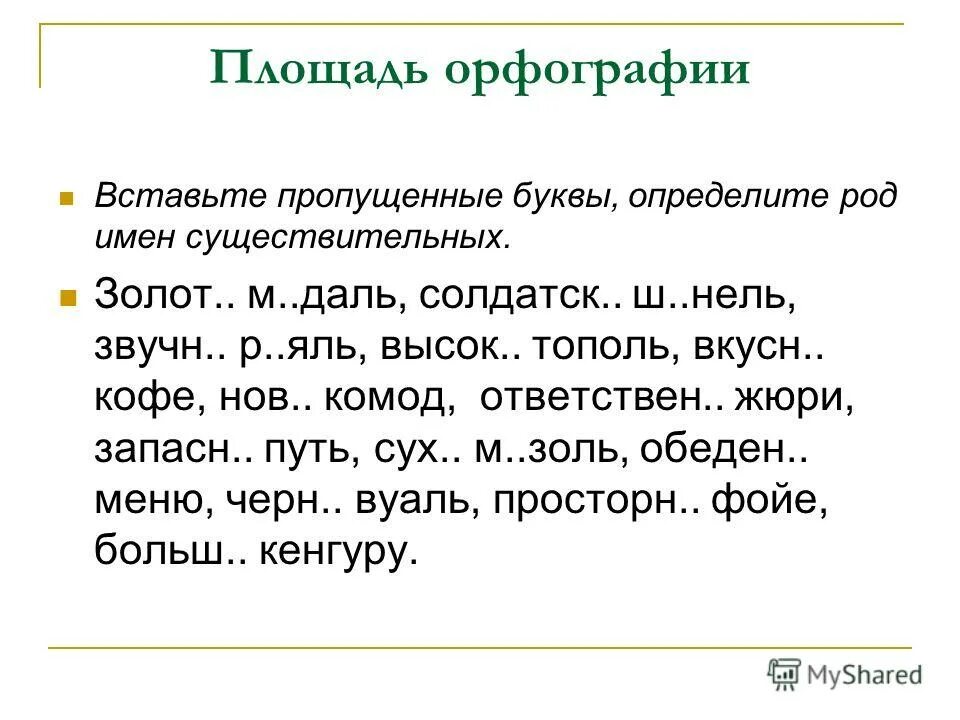 Площадь орфографии

Вставьте пропущенные буквы, определите род имен существительных.

Золот.. м..даль, солдатск.. ш..нель, звучн.. р..яль, высок.. тополь, вкусн.. кофе, нов.. комод, ответствен.. жюри, запасн.. путь, сух.. м..золь, обеден.. меню, черн.. вуаль, просторн.. фойе, больш.. кенгуру.

MyShared